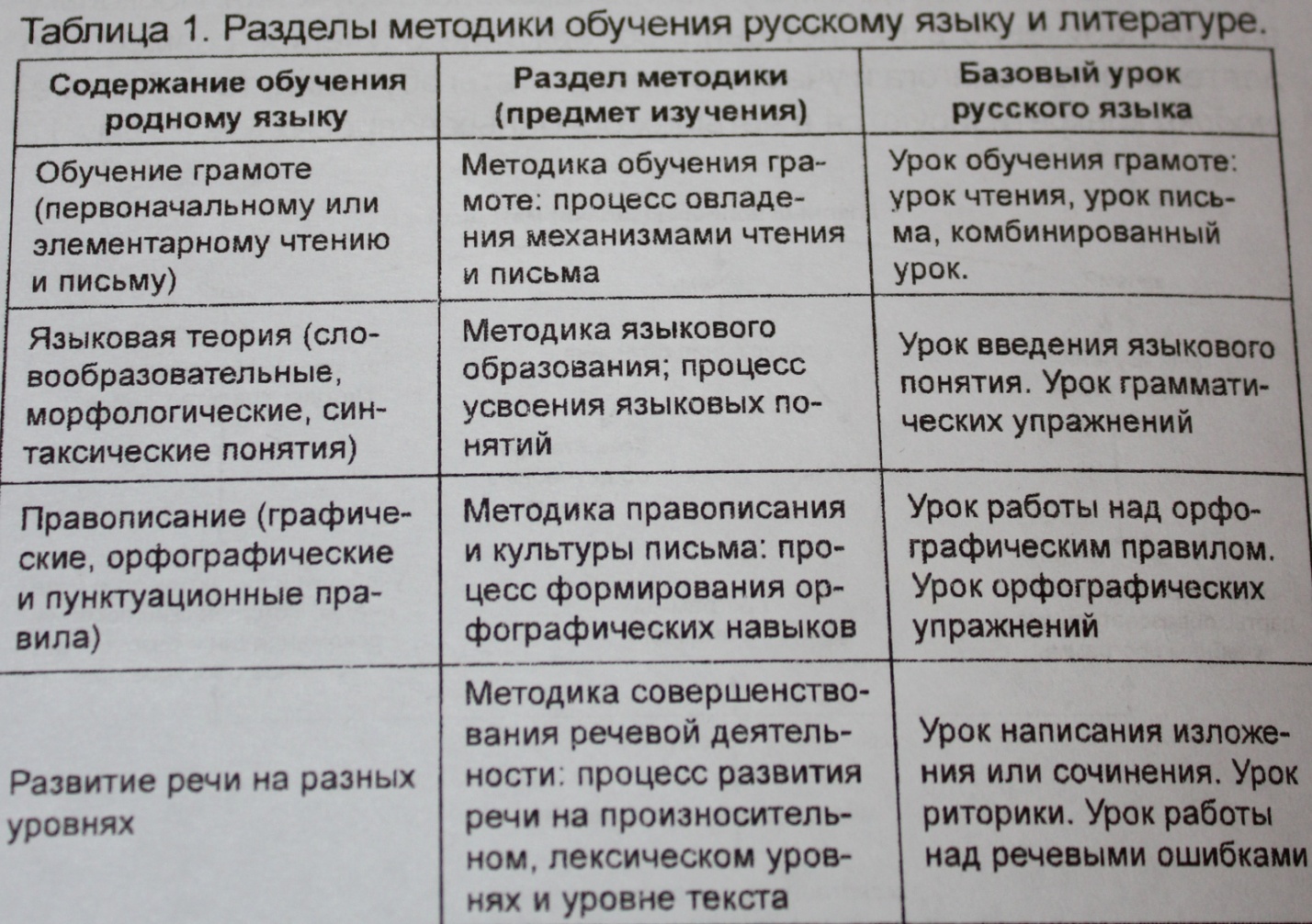 Таблица 1. Разделы методики обучения русскому языку и литературе.

| Содержание обучения родному языку | Раздел методики (предмет изучения) | Базовый урок русского языка |
|---|---|---|
| Обучение грамоте (первоначальному или элементарному чтению и письму) | Методика обучения грамоте: процесс овладения механизмами чтения и письма | Урок обучения грамоте: урок чтения, урок письма, комбинированный урок. |
| Языковая теория (словообразовательные, морфологические, синтаксические понятия) | Методика языкового образования; процесс усвоения языковых понятий | Урок введения языкового понятия. Урок грамматических упражнений |
| Правописание (графические, орфографические и пунктуационные правила) | Методика правописания и культуры письма: процесс формирования орфографических навыков | Урок работы над орфографическим правилом. Урок орфографических упражнений |
| Развитие речи на разных уровнях | Методика совершенствования речевой деятельности: процесс развития речи на произносительном, лексическом уровнях и уровне текста | Урок написания изложения или сочинения. Урок риторики. Урок работы над речевыми ошибками |